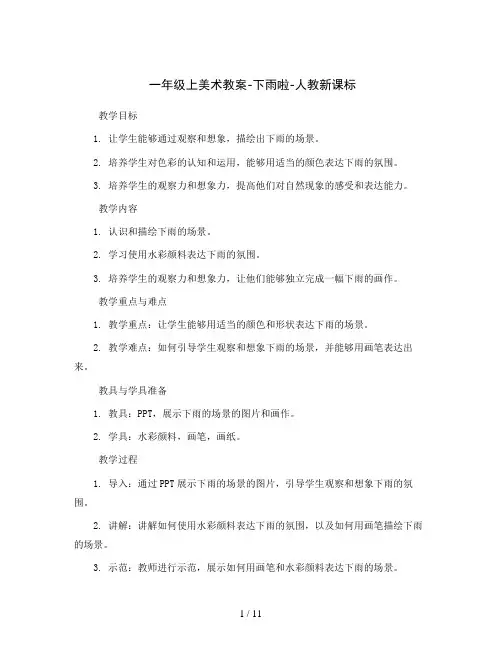 一年级上美术教案-下雨啦-人教新课标

教学目标

1. 让学生能够通过观察和想象，描绘出下雨的场景。

2. 培养学生对色彩的认知和运用，能够用适当的颜色表达下雨的氛围。

3. 培养学生的观察力和想象力，提高他们对自然现象的感受和表达能力。

教学内容

1. 认识和描绘下雨的场景。

2. 学习使用水彩颜料表达下雨的氛围。

3. 培养学生的观察力和想象力，让他们能够独立完成一幅下雨的画作。

教学重点与难点

1. 教学重点：让学生能够用适当的颜色和形状表达下雨的场景。

2. 教学难点：如何引导学生观察和想象下雨的场景，并能够用画笔表达出来。

教具与学具准备

1. 教具：PPT，展示下雨的场景的图片和画作。

2. 学具：水彩颜料，画笔，画纸。

教学过程

1. 导入：通过PPT展示下雨的场景的图片，引导学生观察和想象下雨的氛围。

2. 讲解：讲解如何使用水彩颜料表达下雨的氛围，以及如何用画笔描绘下雨的场景。

3. 示范：教师进行示范，展示如何用画笔和水彩颜料表达下雨的场景。

1 / 11